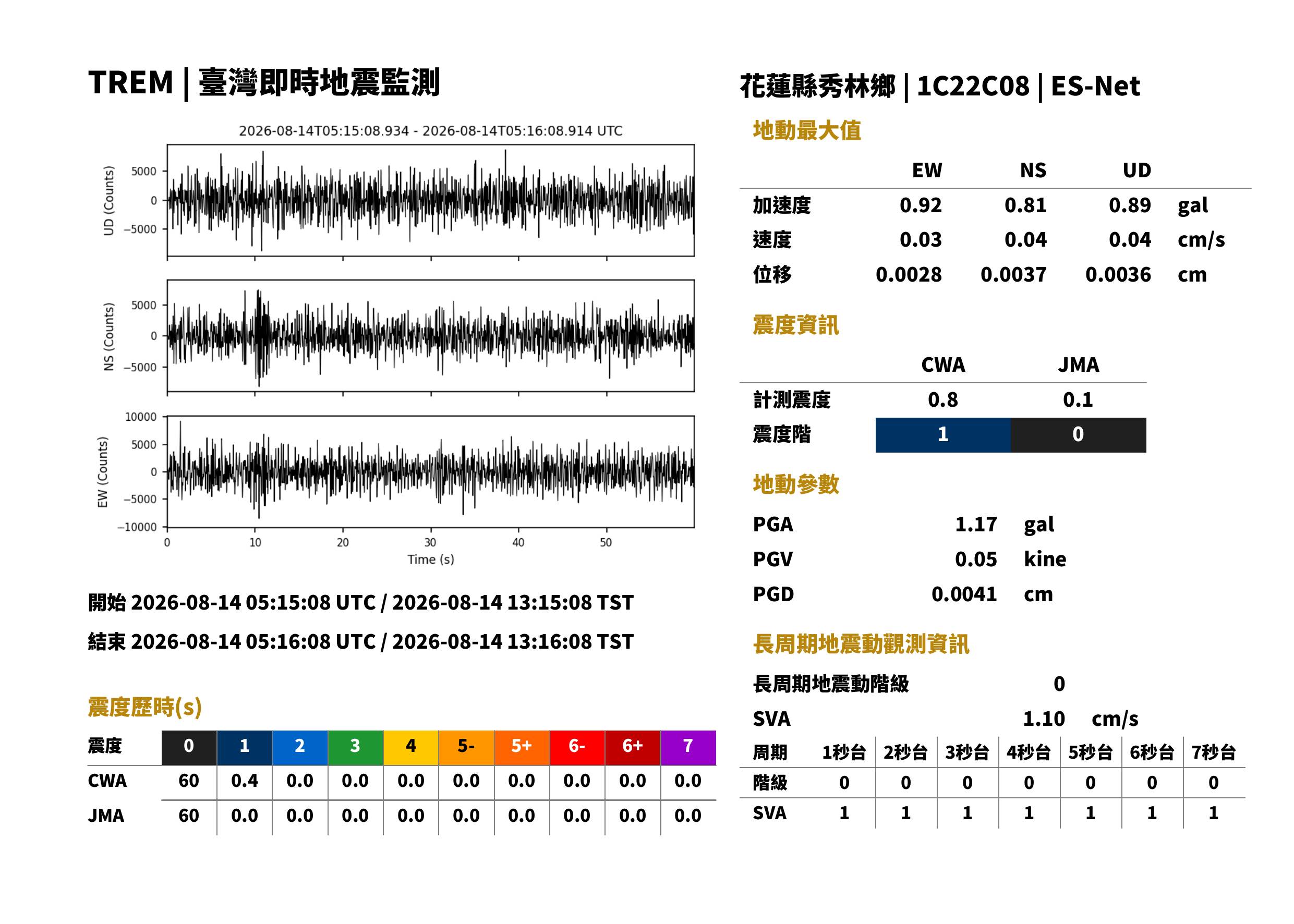 TREM | 臺灣即時地震監測

2026-08-14T05:15:08.934 - 2026-08-14T05:16:08.914 UTC

UD (Counts)
5000
0
−5000

NS (Counts)
5000
0
−5000

EW (Counts)
10000
5000
0
−5000
−10000

0
10
20
30
40
50
Time (s)

開始 2026-08-14 05:15:08 UTC / 2026-08-14 13:15:08 TST

結束 2026-08-14 05:16:08 UTC / 2026-08-14 13:16:08 TST

震度歷時(s)

| 震度 | 0 | 1 | 2 | 3 | 4 | 5- | 5+ | 6- | 6+ | 7 |
|---|---|---|---|---|---|---|---|---|---|---|
| CWA | 60 | 0.4 | 0.0 | 0.0 | 0.0 | 0.0 | 0.0 | 0.0 | 0.0 | 0.0 |
| JMA | 60 | 0.0 | 0.0 | 0.0 | 0.0 | 0.0 | 0.0 | 0.0 | 0.0 | 0.0 |

花蓮縣秀林鄉 | 1C22C08 | ES-Net

地動最大值

|  | EW | NS | UD |  |
|---|---|---|---|---|
| 加速度 | 0.92 | 0.81 | 0.89 | gal |
| 速度 | 0.03 | 0.04 | 0.04 | cm/s |
| 位移 | 0.0028 | 0.0037 | 0.0036 | cm |

震度資訊

|  | CWA | JMA |
|---|---|---|
| 計測震度 | 0.8 | 0.1 |
| 震度階 | 1 | 0 |

地動參數

PGA 1.17 gal
PGV 0.05 kine
PGD 0.0041 cm

長周期地震動觀測資訊

長周期地震動階級 0

SVA 1.10 cm/s

| 周期 | 1秒台 | 2秒台 | 3秒台 | 4秒台 | 5秒台 | 6秒台 | 7秒台 |
|---|---|---|---|---|---|---|---|
| 階級 | 0 | 0 | 0 | 0 | 0 | 0 | 0 |
| SVA | 1 | 1 | 1 | 1 | 1 | 1 | 1 |